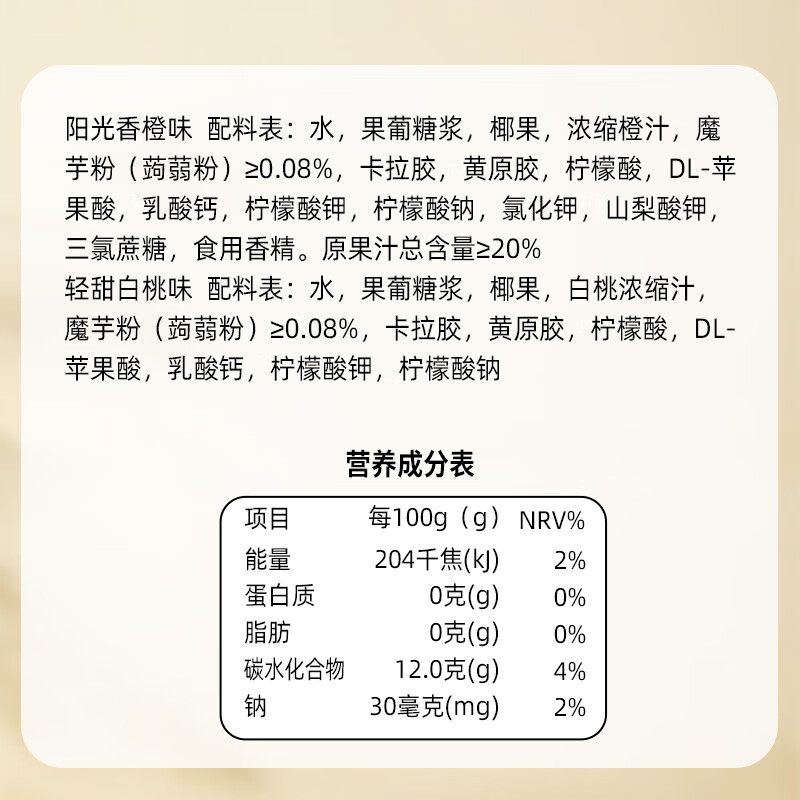 阳光香橙味 配料表：水，果葡糖浆，椰果，浓缩橙汁，魔芋粉（蒟蒻粉）≥0.08%，卡拉胶，黄原胶，柠檬酸，DL-苹果酸，乳酸钙，柠檬酸钾，柠檬酸钠，氯化钾，山梨酸钾，三氯蔗糖，食用香精。原果汁总含量≥20%
轻甜白桃味 配料表：水，果葡糖浆，椰果，白桃浓缩汁，魔芋粉（蒟蒻粉）≥0.08%，卡拉胶，黄原胶，柠檬酸，DL-苹果酸，乳酸钙，柠檬酸钾，柠檬酸钠

营养成分表

| 项目 | 每100g（g） | NRV% |
|---|---|---|
| 能量 | 204千焦(kJ) | 2% |
| 蛋白质 | 0克(g) | 0% |
| 脂肪 | 0克(g) | 0% |
| 碳水化合物 | 12.0克(g) | 4% |
| 钠 | 30毫克(mg) | 2% |